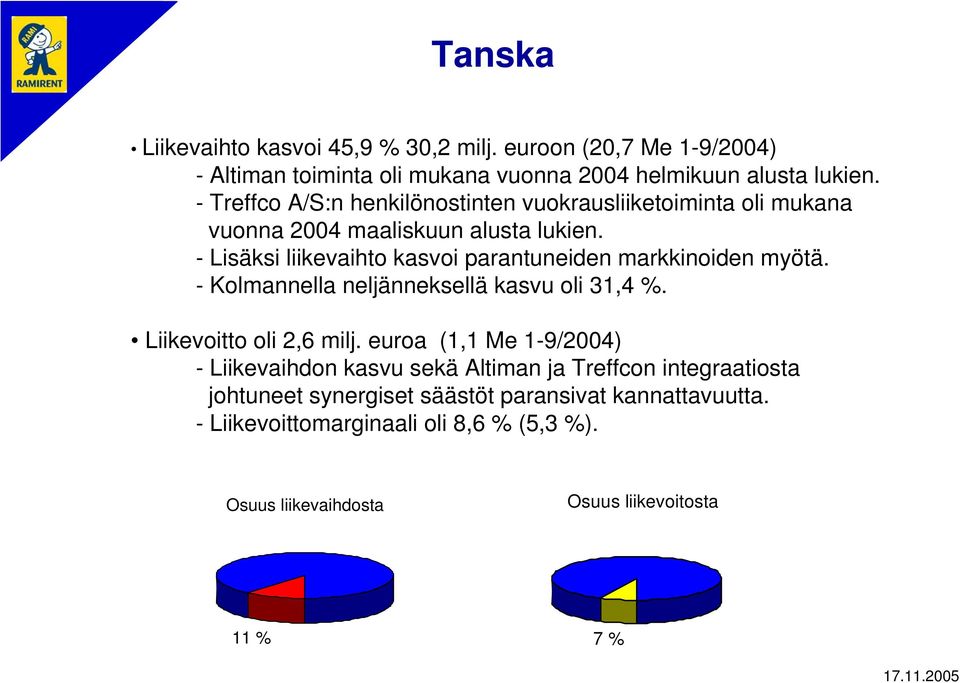 RAMI
RAMIRENT

Tanska

• Liikevaihto kasvoi 45,9 % 30,2 milj. euroon (20,7 Me 1-9/2004)
- Altiman toiminta oli mukana vuonna 2004 helmikuun alusta lukien.
- Treffco A/S:n henkilönostinten vuokrausliiketoiminta oli mukana vuonna 2004 maaliskuun alusta lukien.
- Lisäksi liikevaihto kasvoi parantuneiden markkinoiden myötä.
- Kolmannella neljänneksellä kasvu oli 31,4 %.

• Liikevoitto oli 2,6 milj. euroa (1,1 Me 1-9/2004)
- Liikevaihdon kasvu sekä Altiman ja Treffcon integraatiosta johtuneet synergiset säästöt paransivat kannattavuutta.
- Liikevoittomarginaali oli 8,6 % (5,3 %).

Osuus liikevaihdosta

11 %

Osuus liikevoitosta

7 %

17.11.2005